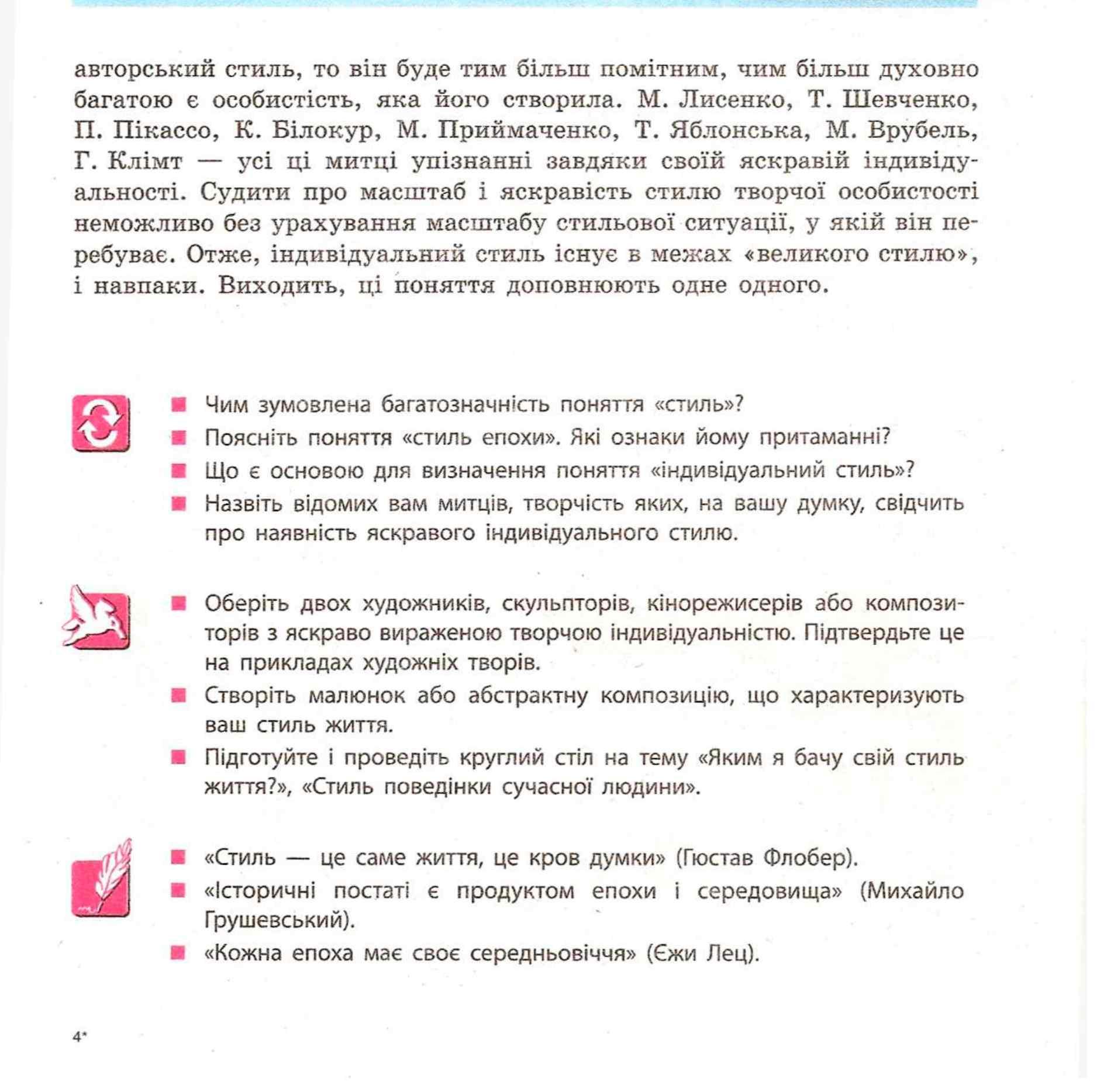 авторський стиль, то він буде тим більш помітним, чим більш духовно багатою є особистість, яка його створила. М. Лисенко, Т. Шевченко, П. Пікассо, К. Білокур, М. Приймаченко, Т. Яблонська, М. Врубель, Г. Клімт — усі ці митці упізнанні завдяки своїй яскравій індивідуальності. Судити про масштаб і яскравість стилю творчої особистості неможливо без урахування масштабу стильової ситуації, у якій він перебуває. Отже, індивідуальний стиль існує в межах «великого стилю», і навпаки. Виходить, ці поняття доповнюють одне одного.

■ Чим зумовлена багатозначність поняття «стиль»?
■ Поясніть поняття «стиль епохи». Які ознаки йому притаманні?
■ Що є основою для визначення поняття «індивідуальний стиль»?
■ Назвіть відомих вам митців, творчість яких, на вашу думку, свідчить про наявність яскравого індивідуального стилю.

■ Оберіть двох художників, скульпторів, кінорежисерів або композиторів з яскраво вираженою творчою індивідуальністю. Підтвердьте це на прикладах художніх творів.
■ Створіть малюнок або абстрактну композицію, що характеризують ваш стиль життя.
■ Підготуйте і проведіть круглий стіл на тему «Яким я бачу свій стиль життя?», «Стиль поведінки сучасної людини».

■ «Стиль — це саме життя, це кров думки» (Гюстав Флобер).
■ «Історичні постаті є продуктом епохи і середовища» (Михайло Грушевський).
■ «Кожна епоха має своє середньовіччя» (Єжи Лец).

4*